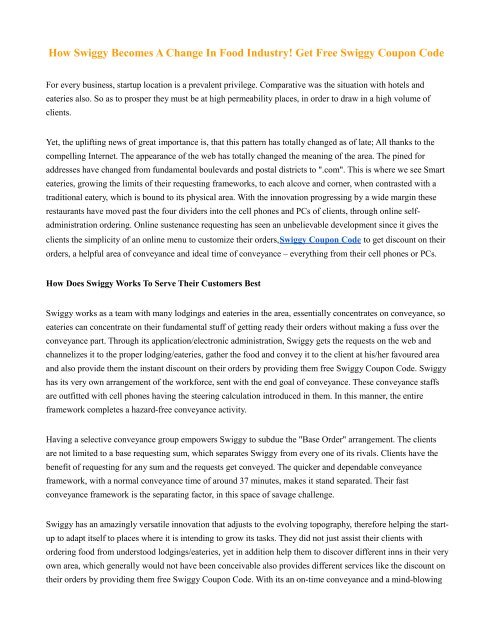 How Swiggy Becomes A Change In Food Industry! Get Free Swiggy Coupon Code

For every business, startup location is a prevalent privilege. Comparative was the situation with hotels and eateries also. So as to prosper they must be at high permeability places, in order to draw in a high volume of clients.

Yet, the uplifting news of great importance is, that this pattern has totally changed as of late; All thanks to the compelling Internet. The appearance of the web has totally changed the meaning of the area. The pined for addresses have changed from fundamental boulevards and postal districts to ".com". This is where we see Smart eateries, growing the limits of their requesting frameworks, to each alcove and corner, when contrasted with a traditional eatery, which is bound to its physical area. With the innovation progressing by a wide margin these restaurants have moved past the four dividers into the cell phones and PCs of clients, through online self-administration ordering. Online sustenance requesting has seen an unbelievable development since it gives the clients the simplicity of an online menu to customize their orders,Swiggy Coupon Code to get discount on their orders, a helpful area of conveyance and ideal time of conveyance – everything from their cell phones or PCs.

How Does Swiggy Works To Serve Their Customers Best

Swiggy works as a team with many lodgings and eateries in the area, essentially concentrates on conveyance, so eateries can concentrate on their fundamental stuff of getting ready their orders without making a fuss over the conveyance part. Through its application/electronic administration, Swiggy gets the requests on the web and channelizes it to the proper lodging/eateries, gather the food and convey it to the client at his/her favoured area and also provide them the instant discount on their orders by providing them free Swiggy Coupon Code. Swiggy has its very own arrangement of the workforce, sent with the end goal of conveyance. These conveyance staffs are outfitted with cell phones having the steering calculation introduced in them. In this manner, the entire framework completes a hazard-free conveyance activity.

Having a selective conveyance group empowers Swiggy to subdue the "Base Order" arrangement. The clients are not limited to a base requesting sum, which separates Swiggy from every one of its rivals. Clients have the benefit of requesting for any sum and the requests get conveyed. The quicker and dependable conveyance framework, with a normal conveyance time of around 37 minutes, makes it stand separated. Their fast conveyance framework is the separating factor, in this space of savage challenge.

Swiggy has an amazingly versatile innovation that adjusts to the evolving topography, therefore helping the start-up to adapt itself to places where it is intending to grow its tasks. They did not just assist their clients with ordering food from understood lodgings/eateries, yet in addition help them to discover different inns in their very own area, which generally would not have been conceivable also provides different services like the discount on their orders by providing them free Swiggy Coupon Code. With its an on-time conveyance and a mind-blowing